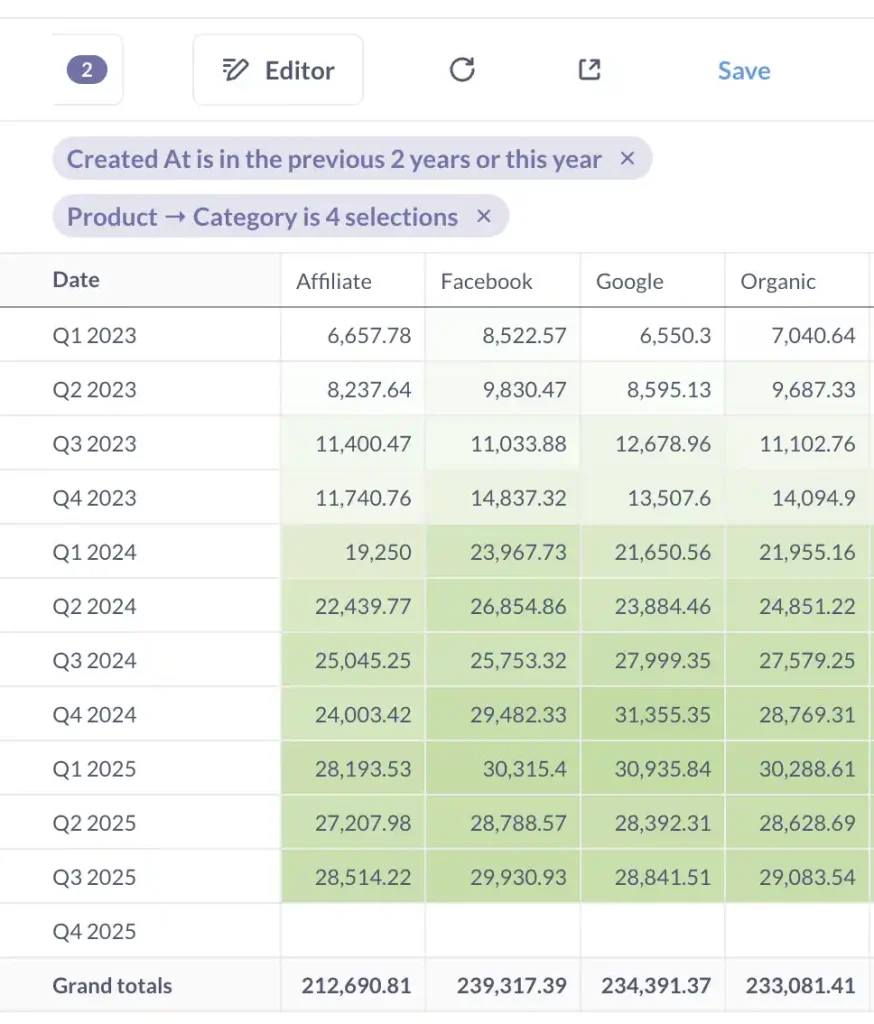 2 Editor Save

Created At is in the previous 2 years or this year ×

Product → Category is 4 selections ×

| Date | Affiliate | Facebook | Google | Organic |
|---|---|---|---|---|
| Q1 2023 | 6,657.78 | 8,522.57 | 6,550.3 | 7,040.64 |
| Q2 2023 | 8,237.64 | 9,830.47 | 8,595.13 | 9,687.33 |
| Q3 2023 | 11,400.47 | 11,033.88 | 12,678.96 | 11,102.76 |
| Q4 2023 | 11,740.76 | 14,837.32 | 13,507.6 | 14,094.9 |
| Q1 2024 | 19,250 | 23,967.73 | 21,650.56 | 21,955.16 |
| Q2 2024 | 22,439.77 | 26,854.86 | 23,884.46 | 24,851.22 |
| Q3 2024 | 25,045.25 | 25,753.32 | 27,999.35 | 27,579.25 |
| Q4 2024 | 24,003.42 | 29,482.33 | 31,355.35 | 28,769.31 |
| Q1 2025 | 28,193.53 | 30,315.4 | 30,935.84 | 30,288.61 |
| Q2 2025 | 27,207.98 | 28,788.57 | 28,392.31 | 28,628.69 |
| Q3 2025 | 28,514.22 | 29,930.93 | 28,841.51 | 29,083.54 |
| Q4 2025 | | | | |
| Grand totals | 212,690.81 | 239,317.39 | 234,391.37 | 233,081.41 |